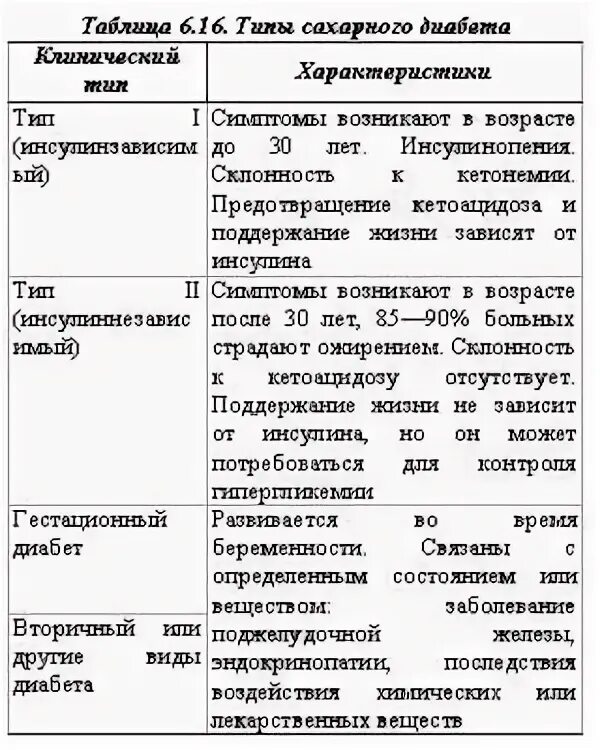 Таблица 6.16. Типы сахарного диабета

| Клинический тип | Характеристики |
|---|---|
| Тип I (инсулинзависимый) | Симптомы возникают в возрасте до 30 лет. Инсулинопения. Склонность к кетонемии. Предотвращение кетоацидоза и поддержание жизни зависят от инсулина |
| Тип II (инсулиннезависимый) | Симптомы возникают в возрасте после 30 лет, 85—90% больных страдают ожирением. Склонность к кетоацидозу отсутствует. Поддержание жизни не зависит от инсулина, но он может потребоваться для контроля гипергликемии |
| Гестационный диабет | Развивается во время беременности. Связаны с определенным состоянием или веществом: заболевание поджелудочной железы, эндокринопатии, последствия воздействия химических или лекарственных веществ |
| Вторичный или другие виды диабета | |